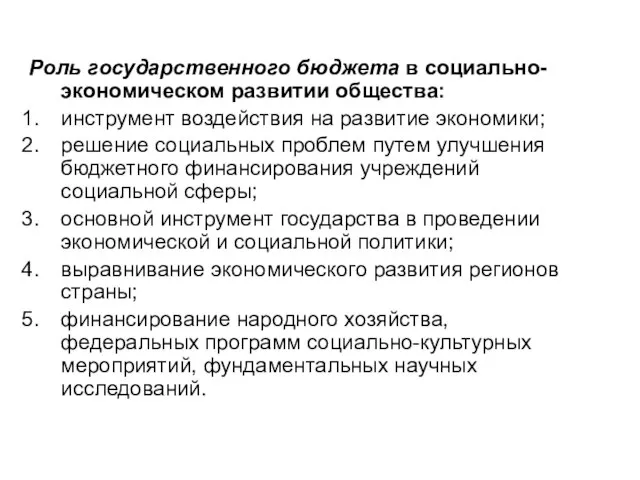 Роль государственного бюджета в социально-экономическом развитии общества:

1. инструмент воздействия на развитие экономики;
2. решение социальных проблем путем улучшения бюджетного финансирования учреждений социальной сферы;
3. основной инструмент государства в проведении экономической и социальной политики;
4. выравнивание экономического развития регионов страны;
5. финансирование народного хозяйства, федеральных программ социально-культурных мероприятий, фундаментальных научных исследований.